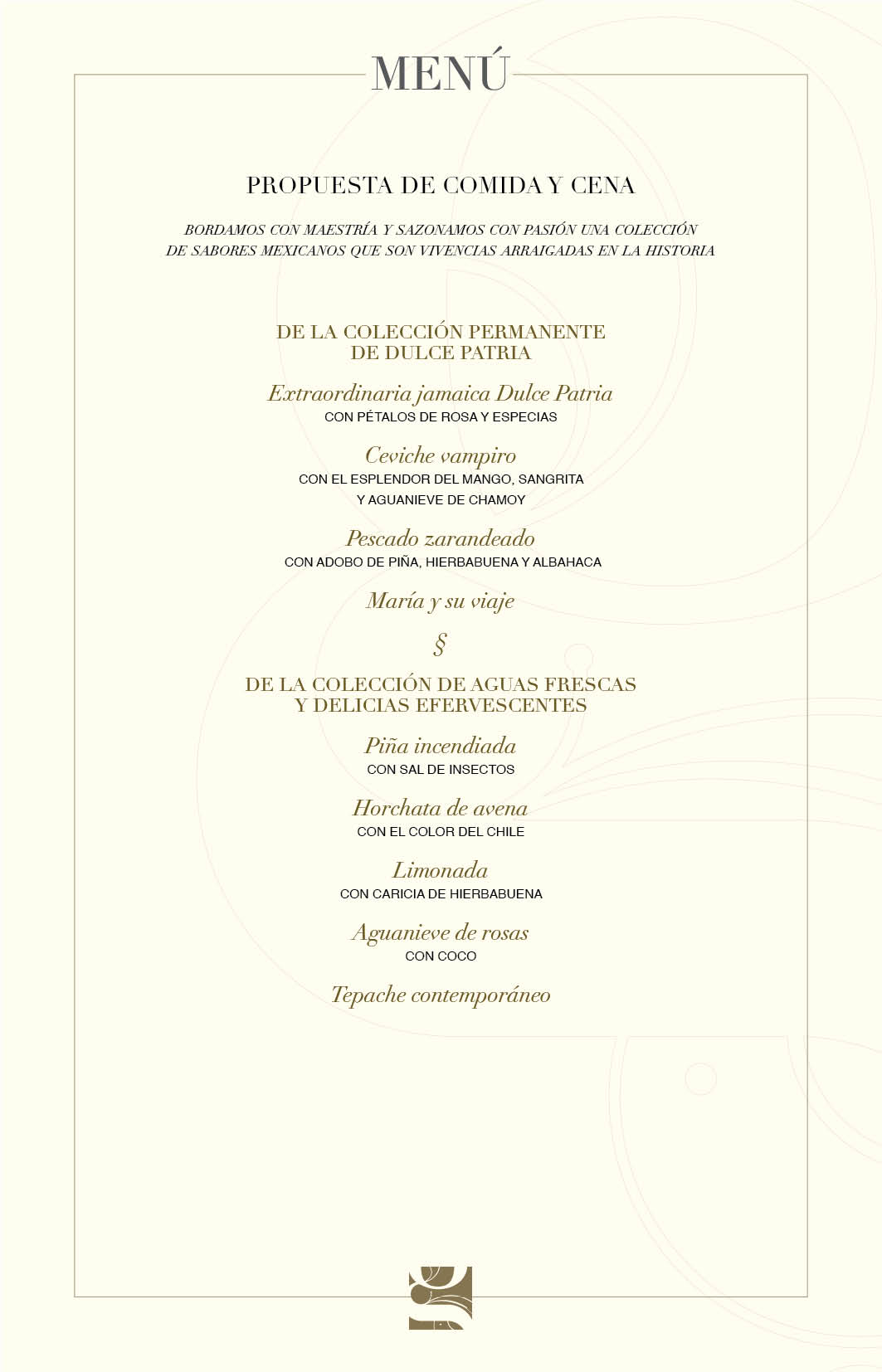 MENÚ

PROPUESTA DE COMIDA Y CENA

BORDAMOS CON MAESTRÍA Y SAZONAMOS CON PASIÓN UNA COLECCIÓN DE SABORES MEXICANOS QUE SON VIVENCIAS ARRAIGADAS EN LA HISTORIA

DE LA COLECCIÓN PERMANENTE DE DULCE PATRIA

Extraordinaria jamaica Dulce Patria
CON PÉTALOS DE ROSA Y ESPECIAS

Ceviche vampiro
CON EL ESPLENDOR DEL MANGO, SANGRITA Y AGUANIEVE DE CHAMOY

Pescado zarandeado
CON ADOBO DE PIÑA, HIERBABUENA Y ALBAHACA

María y su viaje

§

DE LA COLECCIÓN DE AGUAS FRESCAS Y DELICIAS EFERVESCENTES

Piña incendiada
CON SAL DE INSECTOS

Horchata de avena
CON EL COLOR DEL CHILE

Limonada
CON CARICIA DE HIERBABUENA

Aguanieve de rosas
CON COCO

Tepache contemporáneo